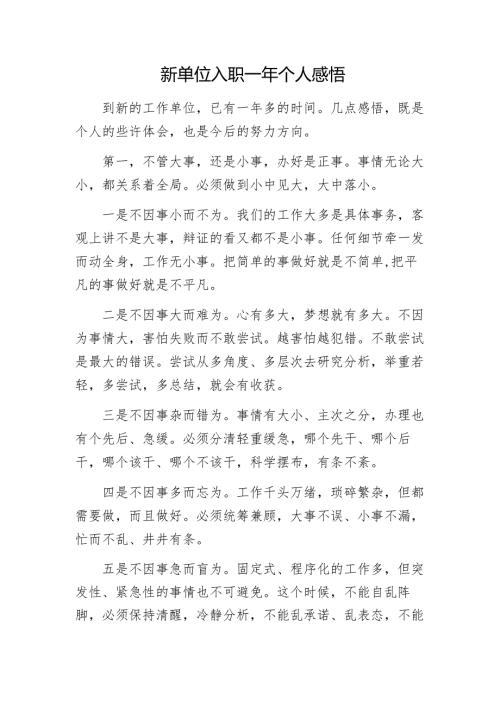 新单位入职一年个人感悟

到新的工作单位，已有一年多的时间。几点感悟，既是个人的些许体会，也是今后的努力方向。

第一，不管大事，还是小事，办好是正事。事情无论大小，都关系着全局。必须做到小中见大，大中落小。

一是不因事小而不为。我们的工作大多是具体事务，客观上讲不是大事，辩证的看又都不是小事。任何细节牵一发而动全身，工作无小事。把简单的事做好就是不简单，把平凡的事做好就是不平凡。

二是不因事大而难为。心有多大，梦想就有多大。不因为事情大，害怕失败而不敢尝试。越害怕越犯错。不敢尝试是最大的错误。尝试从多角度、多层次去研究分析，举重若轻，多尝试，多总结，就会有收获。

三是不因事杂而错为。事情有大小、主次之分，办理也有个先后、急缓。必须分清轻重缓急，哪个先干、哪个后干，哪个该干、哪个不该干，科学摆布，有条不紊。

四是不因事多而忘为。工作千头万绪，琐碎繁杂，但都需要做，而且做好。必须统筹兼顾，大事不误、小事不漏，忙而不乱、井井有条。

五是不因事急而盲为。固定式、程序化的工作多，但突发性、紧急性的事情也不可避免。这个时候，不能自乱阵脚，必须保持清醒，冷静分析，不能乱承诺、乱表态，不能